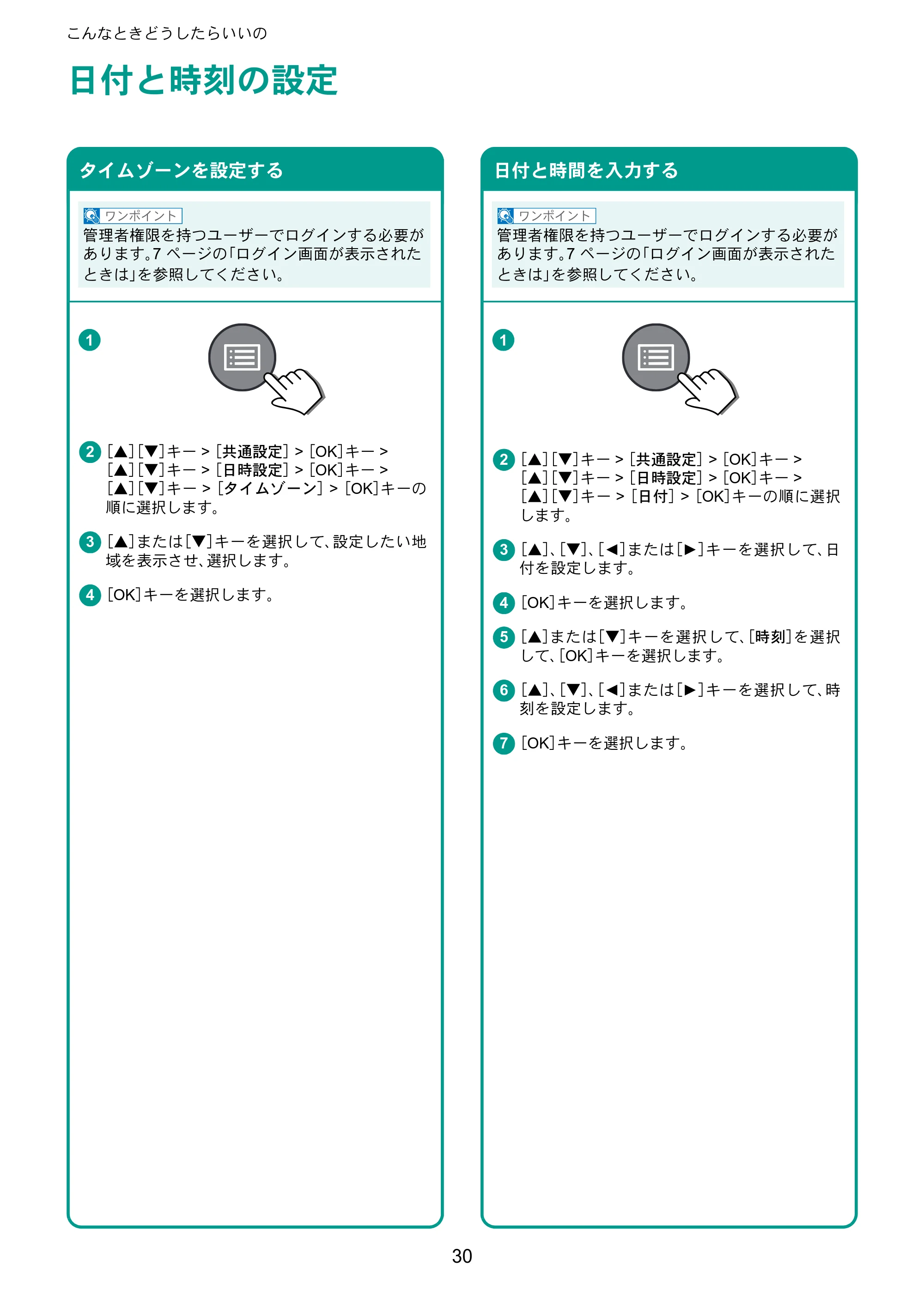 こんなときどうしたらいいの

日付と時刻の設定

タイムゾーンを設定する

ワンポイント
管理者権限を持つユーザーでログインする必要があります。7ページの「ログイン画面が表示されたときは」を参照してください。

1

2 [▲][▼]キー > [共通設定] > [OK]キー > [▲][▼]キー > [日時設定] > [OK]キー > [▲][▼]キー > [タイムゾーン] > [OK]キーの順に選択します。

3 [▲]または[▼]キーを選択して、設定したい地域を表示させ、選択します。

4 [OK]キーを選択します。

日付と時間を入力する

ワンポイント
管理者権限を持つユーザーでログインする必要があります。7ページの「ログイン画面が表示されたときは」を参照してください。

1

2 [▲][▼]キー > [共通設定] > [OK]キー > [▲][▼]キー > [日時設定] > [OK]キー > [▲][▼]キー > [日付] > [OK]キーの順に選択します。

3 [▲]、[▼]、[◀]または[▶]キーを選択して、日付を設定します。

4 [OK]キーを選択します。

5 [▲]または[▼]キーを選択して、[時刻]を選択して、[OK]キーを選択します。

6 [▲]、[▼]、[◀]または[▶]キーを選択して、時刻を設定します。

7 [OK]キーを選択します。

30